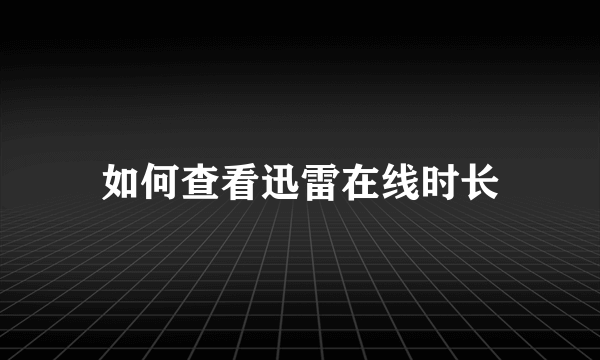 如何查看迅雷在线时长